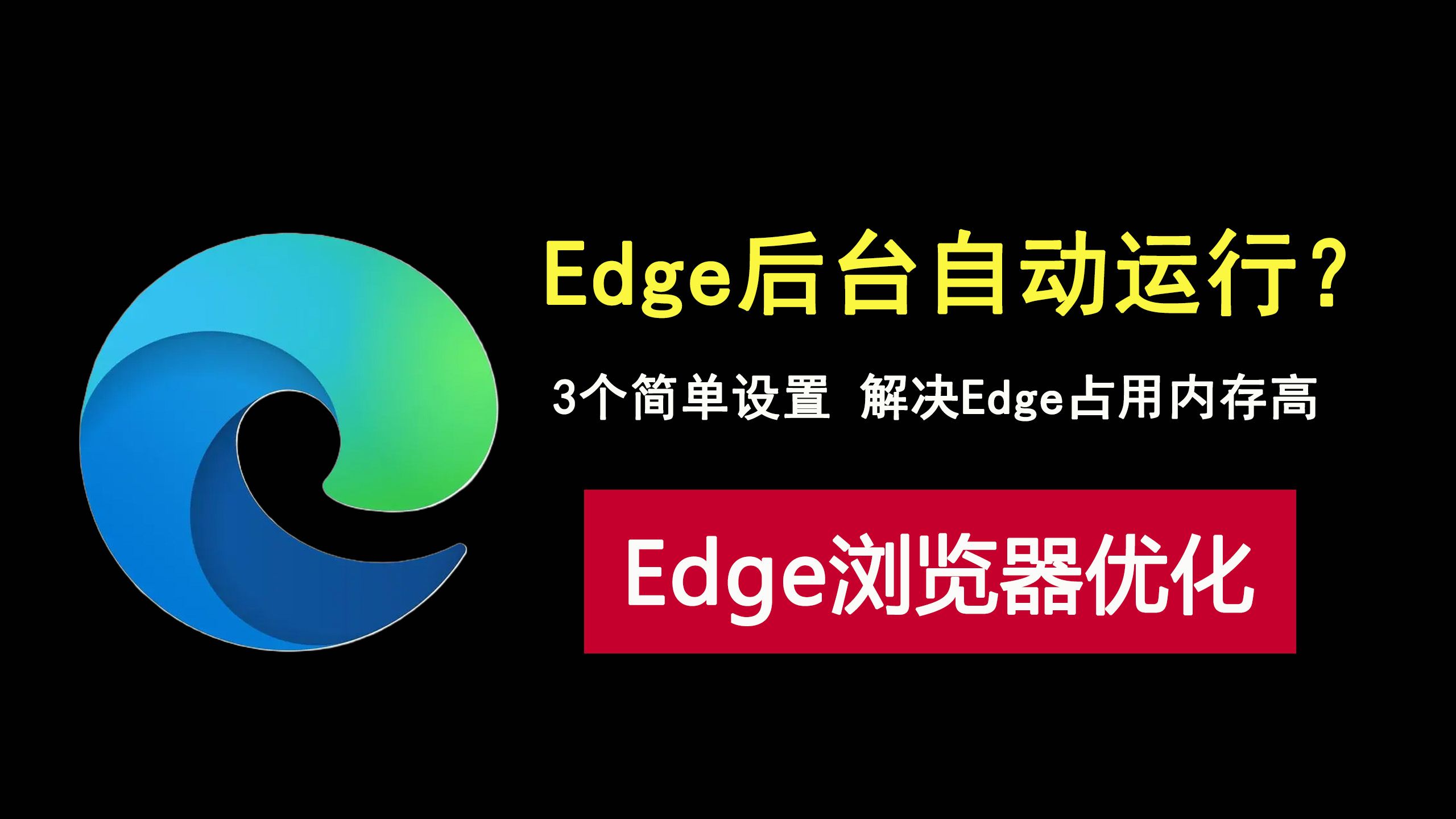 Edge后台自动运行?

3个简单设置 解决Edge占用内存高

Edge浏览器优化